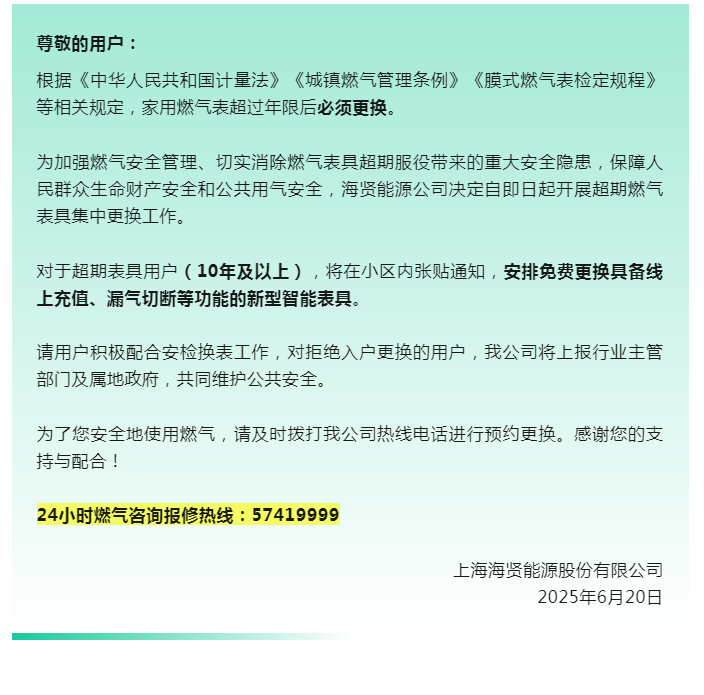 尊敬的用户：

根据《中华人民共和国计量法》《城镇燃气管理条例》《膜式燃气表检定规程》等相关规定，家用燃气表超过年限后必须更换。

为加强燃气安全管理、切实消除燃气表具超期服役带来的重大安全隐患，保障人民群众生命财产安全和公共用气安全，海贤能源公司决定自即日起开展超期燃气表具集中更换工作。

对于超期表具用户（10年及以上），将在小区内张贴通知，安排免费更换具备线上充值、漏气切断等功能的新型智能表具。

请用户积极配合安检换表工作，对拒绝入户更换的用户，我公司将上报行业主管部门及属地政府，共同维护公共安全。

为了您安全地使用燃气，请及时拨打我公司热线电话进行预约更换。感谢您的支持与配合！

24小时燃气咨询报修热线：57419999

上海海贤能源股份有限公司
2025年6月20日